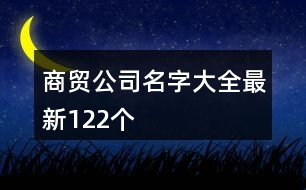 商贸公司名字大全最新122个